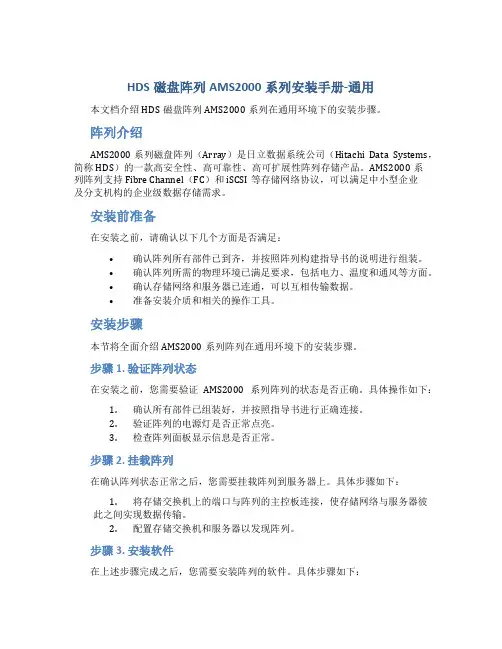 HDS 磁盘阵列 AMS2000 系列安装手册-通用

本文档介绍 HDS 磁盘阵列 AMS2000 系列在通用环境下的安装步骤。

阵列介绍

AMS2000 系列磁盘阵列（Array）是日立数据系统公司（Hitachi Data Systems，简称 HDS）的一款高安全性、高可靠性、高可扩展性阵列存储产品。AMS2000 系列阵列支持 Fibre Channel（FC）和 iSCSI 等存储网络协议，可以满足中小型企业及分支机构的企业级数据存储需求。

安装前准备

在安装之前，请确认以下几个方面是否满足：

• 确认阵列所有部件已到齐，并按照阵列构建指导书的说明进行组装。
• 确认阵列所需的物理环境已满足要求，包括电力、温度和通风等方面。
• 确认存储网络和服务器已连通，可以互相传输数据。
• 准备安装介质和相关的操作工具。

安装步骤

本节将全面介绍 AMS2000 系列阵列在通用环境下的安装步骤。

步骤 1. 验证阵列状态

在安装之前，您需要验证 AMS2000 系列阵列的状态是否正确。具体操作如下：

1. 确认所有部件已组装好，并按照指导书进行正确连接。
2. 验证阵列的电源灯是否正常点亮。
3. 检查阵列面板显示信息是否正常。

步骤 2. 挂载阵列

在确认阵列状态正常之后，您需要挂载阵列到服务器上。具体步骤如下：

1. 将存储交换机上的端口与阵列的主控板连接，使存储网络与服务器彼此之间实现数据传输。
2. 配置存储交换机和服务器以发现阵列。

步骤 3. 安装软件

在上述步骤完成之后，您需要安装阵列的软件。具体步骤如下：